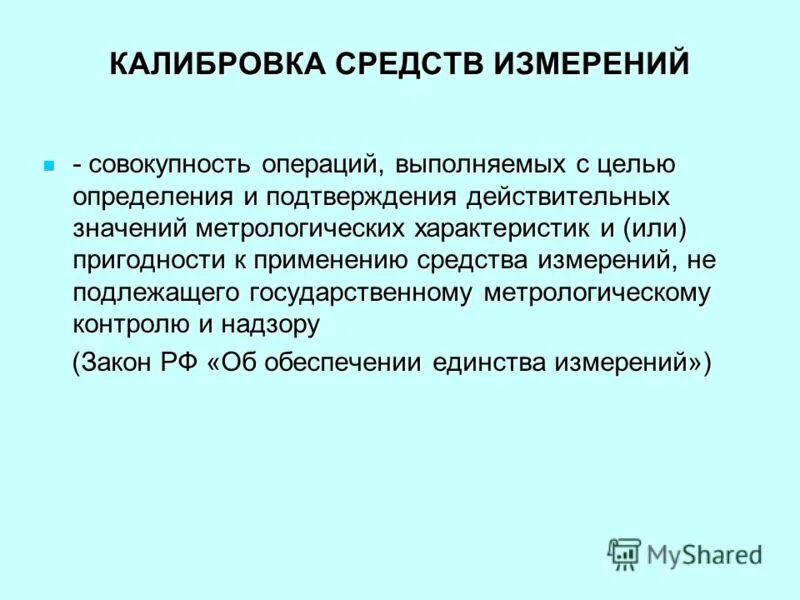 КАЛИБРОВКА СРЕДСТВ ИЗМЕРЕНИЙ

- совокупность операций, выполняемых с целью определения и подтверждения действительных значений метрологических характеристик и (или) пригодности к применению средства измерений, не подлежащего государственному метрологическому контролю и надзору

(Закон РФ «Об обеспечении единства измерений»)

MyShared